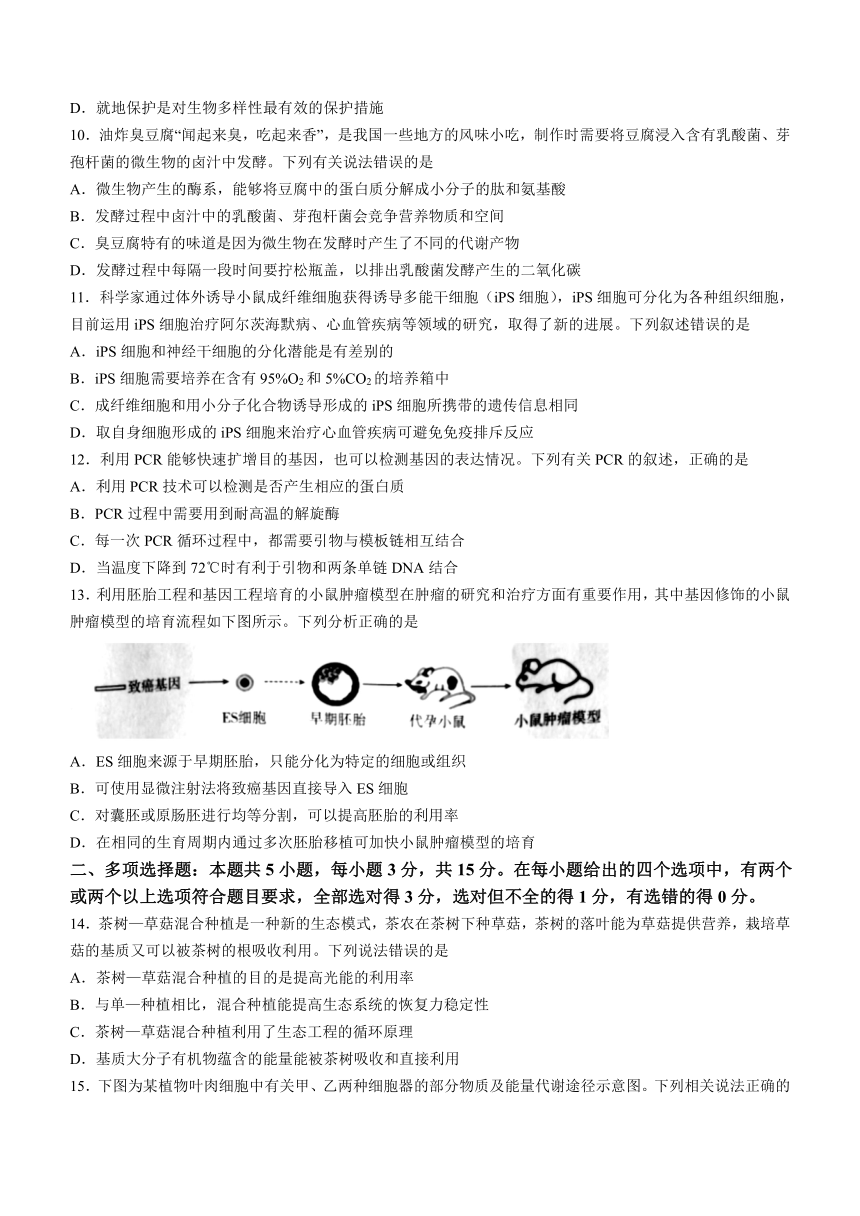 D．就地保护是对生物多样性最有效的保护措施

10．油炸臭豆腐“闻起来臭，吃起来香”，是我国一些地方的风味小吃，制作时需要将豆腐浸入含有乳酸菌、芽孢杆菌的微生物的卤汁中发酵。下列有关说法错误的是

A．微生物产生的酶系，能够将豆腐中的蛋白质分解成小分子的肽和氨基酸

B．发酵过程中卤汁中的乳酸菌、芽孢杆菌会竞争营养物质和空间

C．臭豆腐特有的味道是因为微生物在发酵时产生了不同的代谢产物

D．发酵过程中每隔一段时间要拧松瓶盖，以排出乳酸菌发酵产生的二氧化碳

11．科学家通过体外诱导小鼠成纤维细胞获得诱导多能干细胞（iPS 细胞），iPS 细胞可分化为各种组织细胞，目前运用 iPS 细胞治疗阿尔茨海默病、心血管疾病等领域的研究，取得了新的进展。下列叙述错误的是

A．iPS 细胞和神经干细胞的分化潜能是有差别的

B．iPS 细胞需要培养在含有 95%$O_2$ 和 5%$CO_2$ 的培养箱中

C．成纤维细胞和用小分子化合物诱导形成的 iPS 细胞所携带的遗传信息相同

D．取自身细胞形成的 iPS 细胞来治疗心血管疾病可避免免疫排斥反应

12．利用 PCR 能够快速扩增目的基因，也可以检测基因的表达情况。下列有关 PCR 的叙述，正确的是

A．利用 PCR 技术可以检测是否产生相应的蛋白质

B．PCR 过程中需要用到耐高温的解旋酶

C．每一次 PCR 循环过程中，都需要引物与模板链相互结合

D．当温度下降到 72℃时有利于引物和两条单链 DNA 结合

13．利用胚胎工程和基因工程培育的小鼠肿瘤模型在肿瘤的研究和治疗方面有重要作用，其中基因修饰的小鼠肿瘤模型的培育流程如下图所示。下列分析正确的是

致癌基因 ES细胞 早期胚胎 代孕小鼠 小鼠肿瘤模型

A．ES 细胞来源于早期胚胎，只能分化为特定的细胞或组织

B．可使用显微注射法将致癌基因直接导入 ES 细胞

C．对囊胚或原肠胚进行均等分割，可以提高胚胎的利用率

D．在相同的生育周期内通过多次胚胎移植可加快小鼠肿瘤模型的培育

二、多项选择题：本题共 5 小题，每小题 3 分，共 15 分。在每小题给出的四个选项中，有两个或两个以上选项符合题目要求，全部选对得 3 分，选对但不全的得 1 分，有选错的得 0 分。

14．茶树—草菇混合种植是一种新的生态模式，茶农在茶树下种草菇，茶树的落叶能为草菇提供营养，栽培草菇的基质又可以被茶树的根吸收利用。下列说法错误的是

A．茶树—草菇混合种植的目的是提高光能的利用率

B．与单一种植相比，混合种植能提高生态系统的恢复力稳定性

C．茶树—草菇混合种植利用了生态工程的循环原理

D．基质大分子有机物蕴含的能量能被茶树吸收和直接利用

15．下图为某植物叶肉细胞中有关甲、乙两种细胞器的部分物质及能量代谢途径示意图。下列相关说法正确的